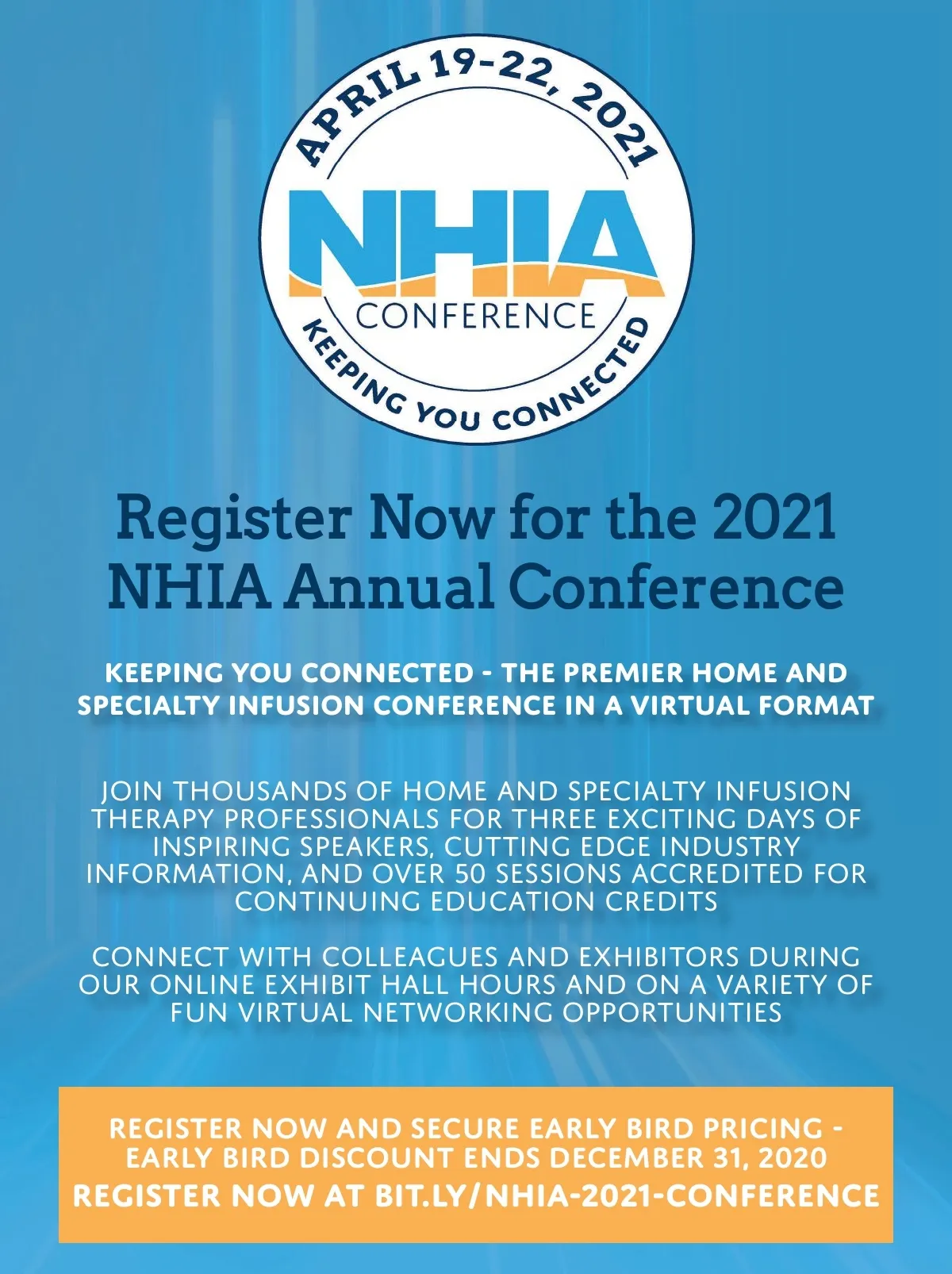 APRIL 19-22, 2021

NHIA
CONFERENCE

KEEPING YOU CONNECTED

Register Now for the 2021 NHIA Annual Conference

KEEPING YOU CONNECTED - THE PREMIER HOME AND SPECIALTY INFUSION CONFERENCE IN A VIRTUAL FORMAT

JOIN THOUSANDS OF HOME AND SPECIALTY INFUSION THERAPY PROFESSIONALS FOR THREE EXCITING DAYS OF INSPIRING SPEAKERS, CUTTING EDGE INDUSTRY INFORMATION, AND OVER 50 SESSIONS ACCREDITED FOR CONTINUING EDUCATION CREDITS

CONNECT WITH COLLEAGUES AND EXHIBITORS DURING OUR ONLINE EXHIBIT HALL HOURS AND ON A VARIETY OF FUN VIRTUAL NETWORKING OPPORTUNITIES

REGISTER NOW AND SECURE EARLY BIRD PRICING - EARLY BIRD DISCOUNT ENDS DECEMBER 31, 2020
REGISTER NOW AT BIT.LY/NHIA-2021-CONFERENCE